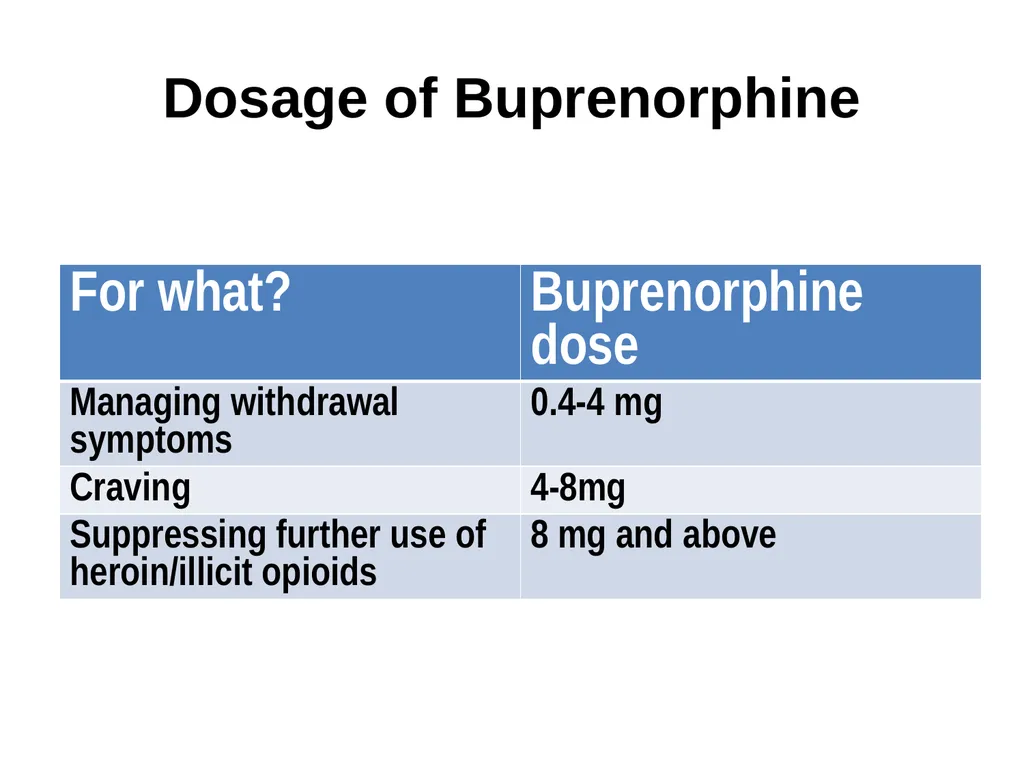 Dosage of Buprenorphine

| For what? | Buprenorphine dose |
|---|---|
| Managing withdrawal symptoms | 0.4-4 mg |
| Craving | 4-8mg |
| Suppressing further use of heroin/illicit opioids | 8 mg and above |